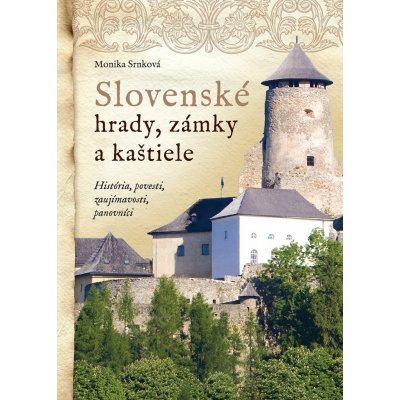 Monika Srnková

Slovenské hrady, zámky a kaštiele

História, povesti, zaujímavosti, panovníci